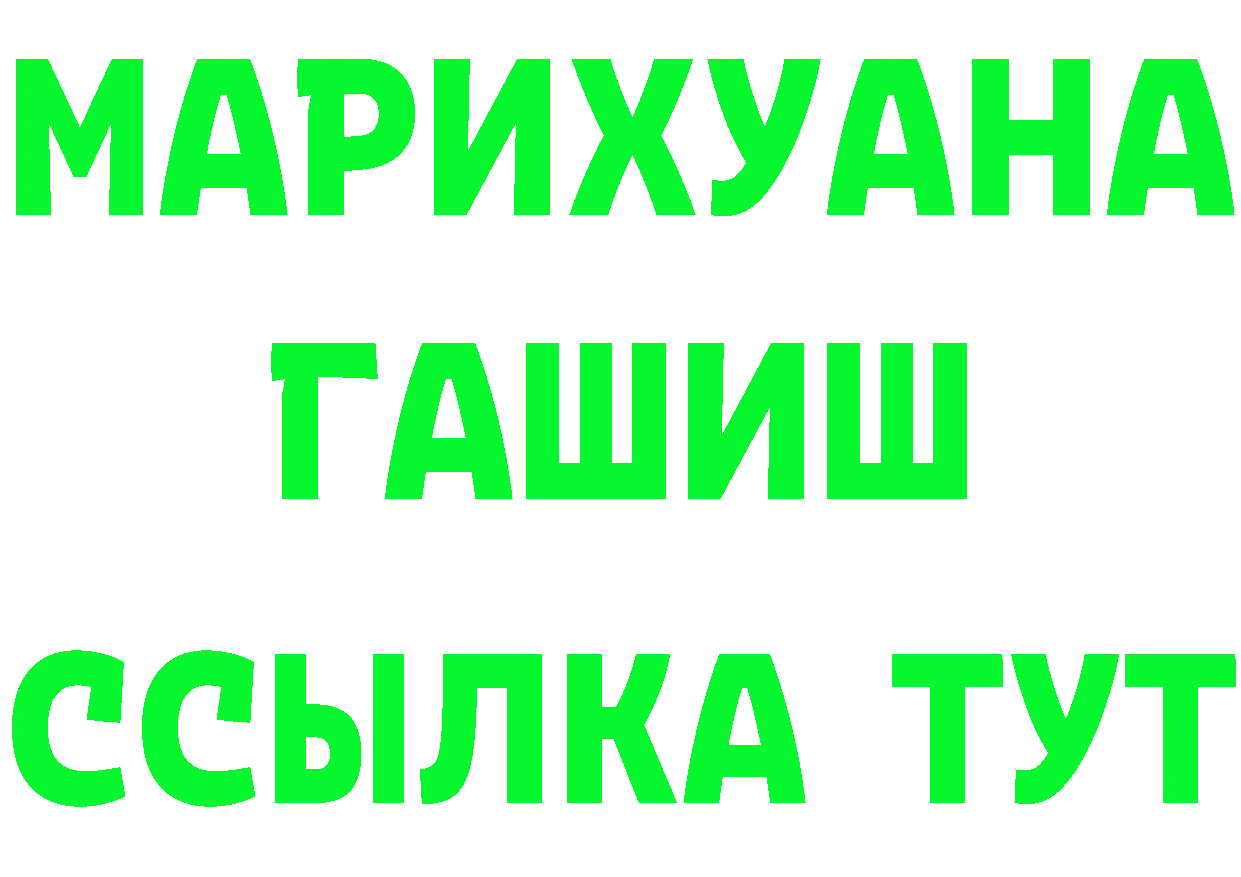 МАРИХУАНА
ГАШИШ
ССЫЛКА ТУТ